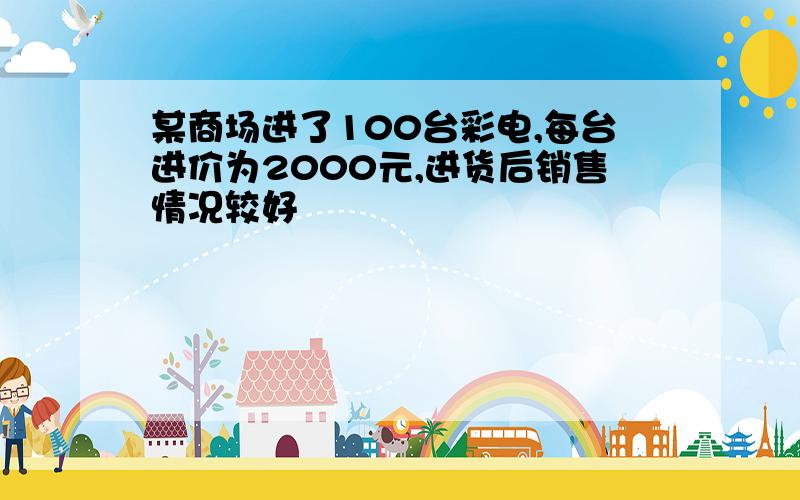 某商场进了100台彩电,每台进价为2000元,进货后销售情况较好